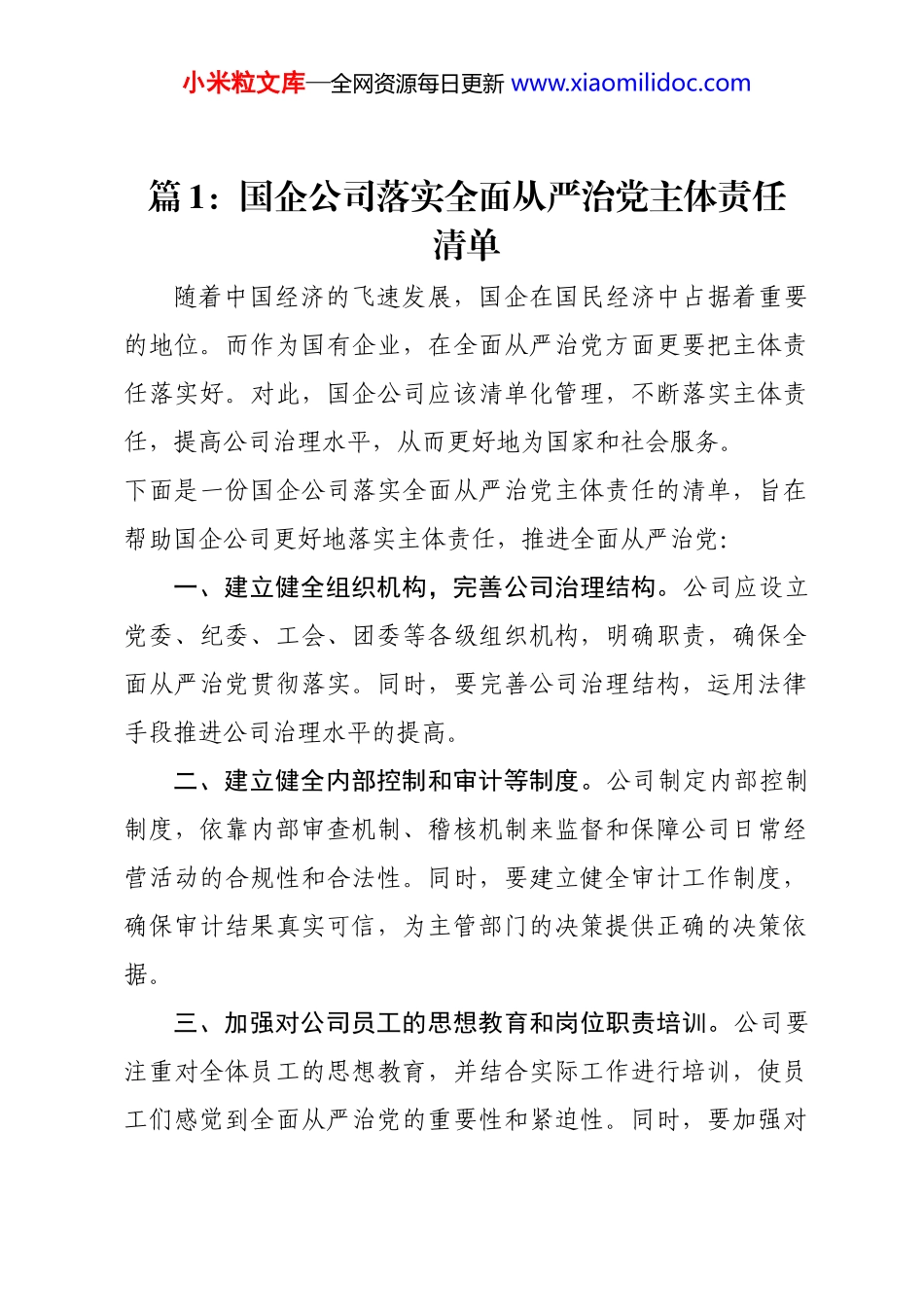 小米粒文库—全网资源每日更新 www.xiaomilidoc.com

篇 1：国企公司落实全面从严治党主体责任清单

随着中国经济的飞速发展，国企在国民经济中占据着重要的地位。而作为国有企业，在全面从严治党方面更要把主体责任落实好。对此，国企公司应该清单化管理，不断落实主体责任，提高公司治理水平，从而更好地为国家和社会服务。

下面是一份国企公司落实全面从严治党主体责任的清单，旨在帮助国企公司更好地落实主体责任，推进全面从严治党：

一、建立健全组织机构，完善公司治理结构。公司应设立党委、纪委、工会、团委等各级组织机构，明确职责，确保全面从严治党贯彻落实。同时，要完善公司治理结构，运用法律手段推进公司治理水平的提高。

二、建立健全内部控制和审计等制度。公司制定内部控制制度，依靠内部审查机制、稽核机制来监督和保障公司日常经营活动的合规性和合法性。同时，要建立健全审计工作制度，确保审计结果真实可信，为主管部门的决策提供正确的决策依据。

三、加强对公司员工的思想教育和岗位职责培训。公司要注重对全体员工的思想教育，并结合实际工作进行培训，使员工们感觉到全面从严治党的重要性和紧迫性。同时，要加强对